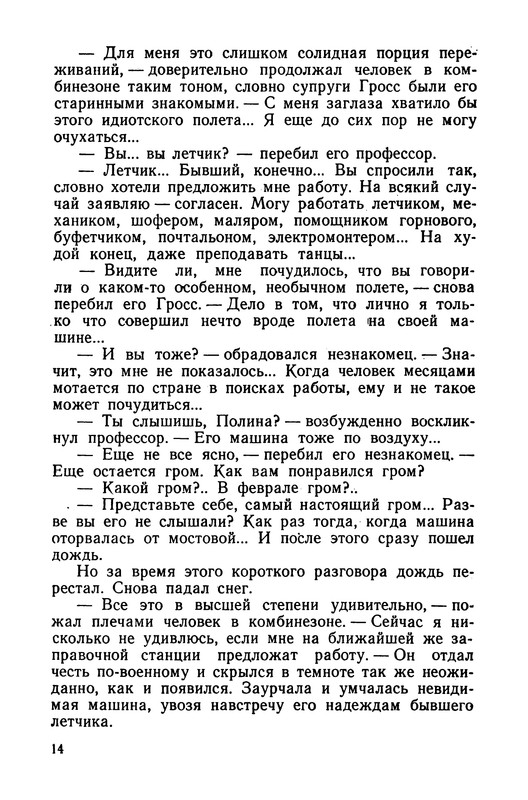 — Для меня это слишком солидная порция переживаний, — доверительно продолжал человек в комбинезоне таким тоном, словно супруги Гросс были его старинными знакомыми. — С меня заглаза хватило бы этого идиотского полета... Я еще до сих пор не могу очухаться...

— Вы... вы летчик? — перебил его профессор.

— Летчик... Бывший, конечно... Вы спросили так, словно хотели предложить мне работу. На всякий случай заявляю — согласен. Могу работать летчиком, механиком, шофером, маляром, помощником горнового, буфетчиком, почтальоном, электромонтером... На худой конец, даже преподавать танцы...

— Видите ли, мне почудилось, что вы говорили о каком-то особенном, необычном полете, — снова перебил его Гросс. — Дело в том, что лично я только что совершил нечто вроде полета на своей машине...

— И вы тоже? — обрадовался незнакомец. — Значит, это мне не показалось... Когда человек месяцами мотается по стране в поисках работы, ему и не такое может почудиться...

— Ты слышишь, Полина? — возбужденно воскликнул профессор. — Его машина тоже по воздуху...

— Еще не все ясно, — перебил его незнакомец. — Еще остается гром. Как вам понравился гром?

— Какой гром?.. В феврале гром?..

— Представьте себе, самый настоящий гром... Разве вы его не слышали? Как раз тогда, когда машина оторвалась от мостовой... И после этого сразу пошел дождь.

Но за время этого короткого разговора дождь перестал. Снова падал снег.

— Все это в высшей степени удивительно, — пожал плечами человек в комбинезоне. — Сейчас я нисколько не удивлюсь, если мне на ближайшей же заправочной станции предложат работу. — Он отдал честь по-военному и скрылся в темноте так же неожиданно, как и появился. Заурчала и умчалась невидимая машина, увозя навстречу его надеждам бывшего летчика.

14